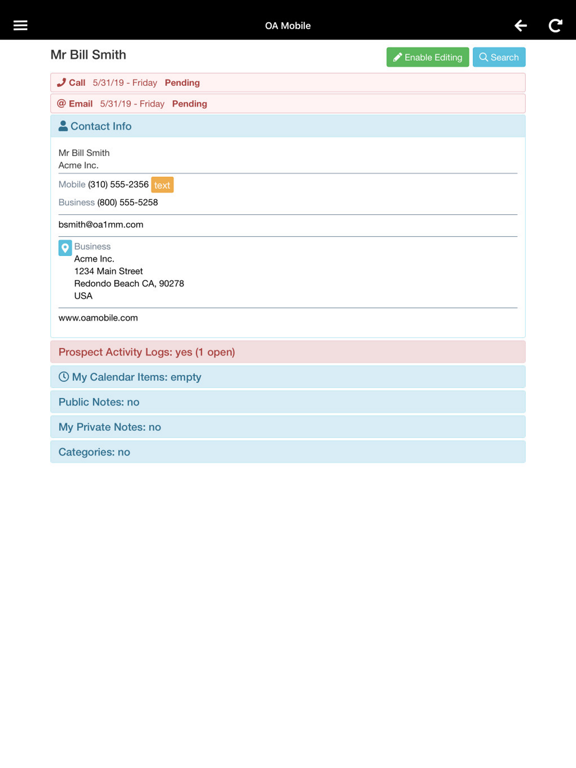 OA Mobile

Mr Bill Smith

Enable Editing

Search

Call 5/31/19 - Friday Pending

@ Email 5/31/19 - Friday Pending

Contact Info

Mr Bill Smith
Acme Inc.

Mobile (310) 555-2356 text

Business (800) 555-5258

bsmith@oa1mm.com

Business
Acme Inc.
1234 Main Street
Redondo Beach CA, 90278
USA

www.oamobile.com

Prospect Activity Logs: yes (1 open)

My Calendar Items: empty

Public Notes: no

My Private Notes: no

Categories: no